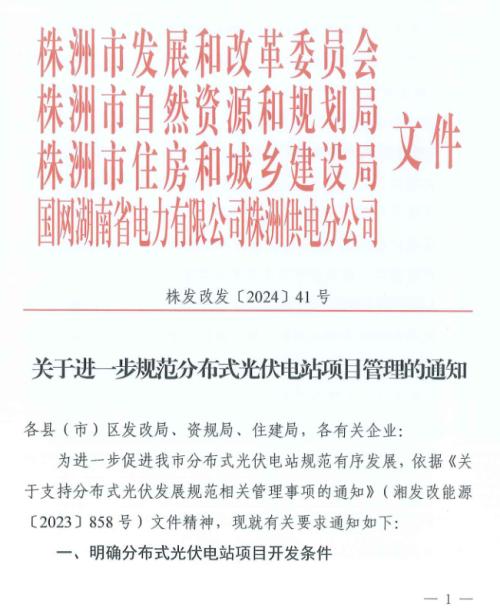 株洲市发展和改革委员会
株洲市自然资源和规划局
株洲市住房和城乡建设局
国网湖南省电力有限公司株洲供电分公司
文件

株发改发〔2024〕41号

关于进一步规范分布式光伏电站项目管理的通知

各县（市）区发改局、资规局、住建局，各有关企业：

为进一步促进我市分布式光伏电站规范有序发展，依据《关于支持分布式光伏发展规范相关管理事项的通知》（湘发改能源〔2023〕858号）文件精神，现就有关要求通知如下：

一、明确分布式光伏电站项目开发条件

— 1 —